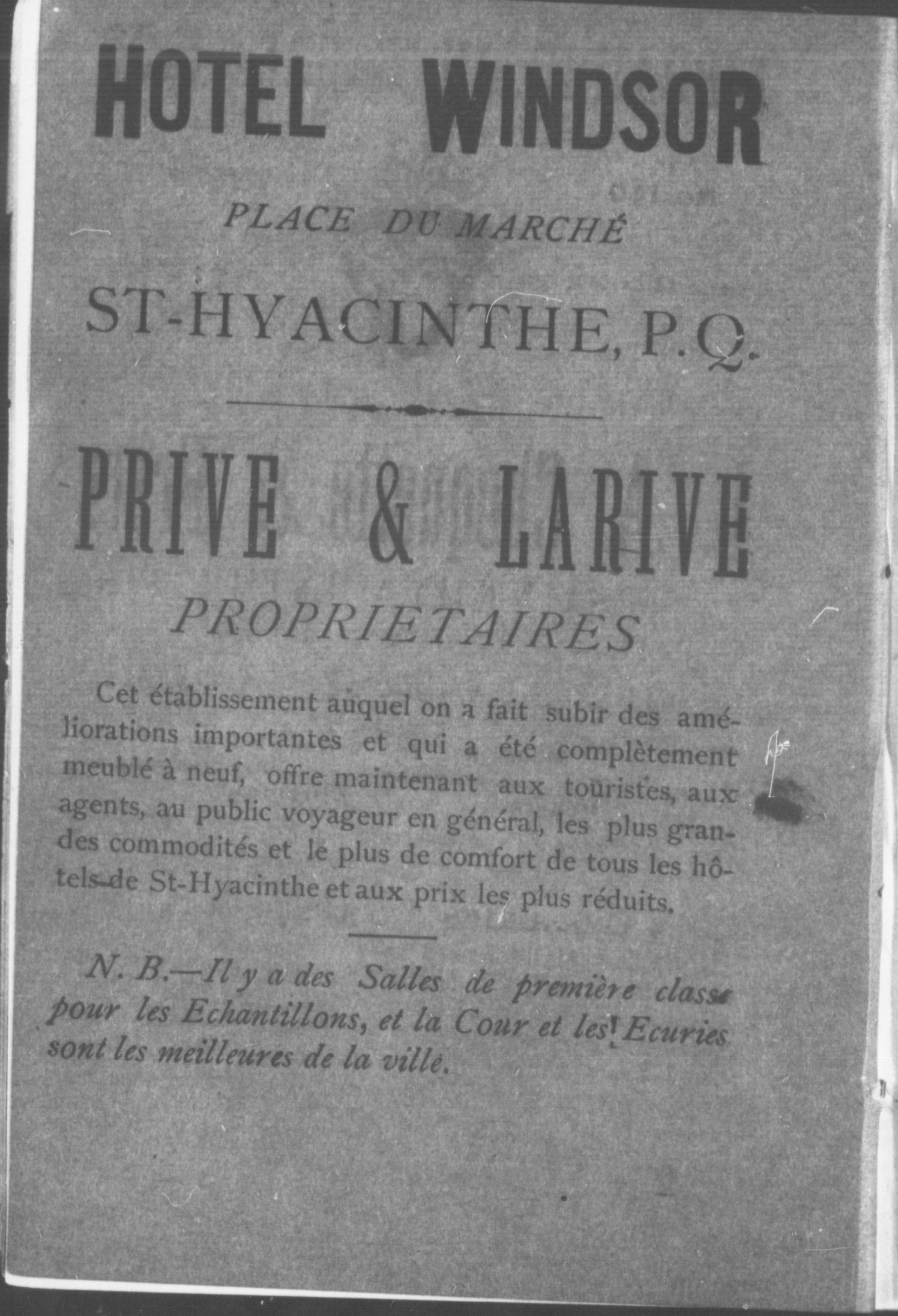 HOTEL WINDSOR

PLACE DU MARCHÉ

ST-HYACINTHE, P.Q.

PRIVE & LARIVE

PROPRIETAIRES

Cet établissement auquel on a fait subir des améliorations importantes et qui a été complètement meublé à neuf, offre maintenant aux touristes, aux agents, au public voyageur en général, les plus grandes commodités et le plus de comfort de tous les hôtels de St-Hyacinthe et aux prix les plus réduits.

N. B.—Il y a des Salles de première classe pour les Echantillons, et la Cour et les Ecuries sont les meilleures de la ville.